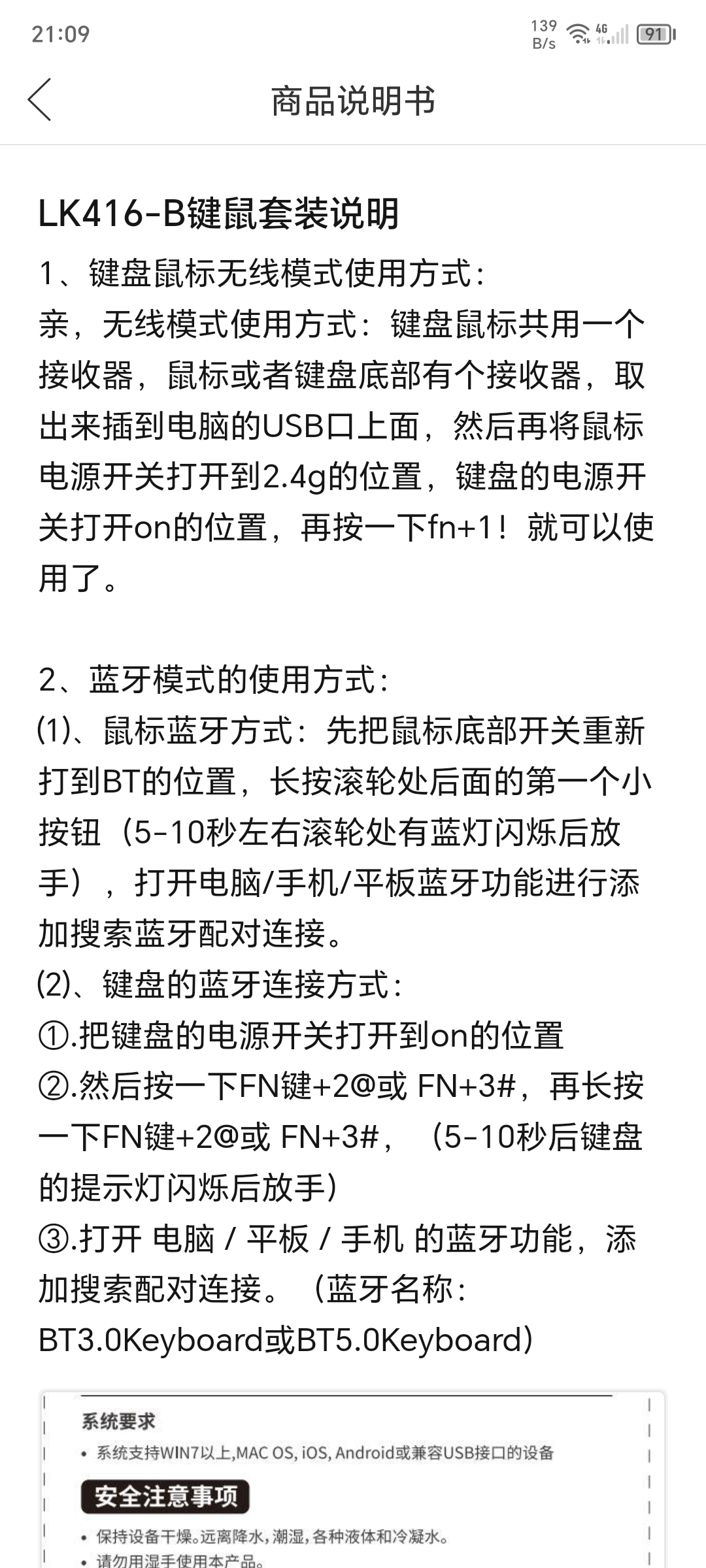 21:09 139 B/s 4G 91

商品说明书

LK416-B键鼠套装说明

1、键盘鼠标无线模式使用方式：

亲，无线模式使用方式：键盘鼠标共用一个接收器，鼠标或者键盘底部有个接收器，取出来插到电脑的USB口上面，然后再将鼠标电源开关打开到2.4g的位置，键盘的电源开关打开on的位置，再按一下fn+1！就可以使用了。

2、蓝牙模式的使用方式：

(1)、鼠标蓝牙方式：先把鼠标底部开关重新打到BT的位置，长按滚轮处后面的第一个小按钮（5-10秒左右滚轮处有蓝灯闪烁后放手），打开电脑/手机/平板蓝牙功能进行添加搜索蓝牙配对连接。

(2)、键盘的蓝牙连接方式：

①.把键盘的电源开关打开到on的位置

②.然后按一下FN键+2@或 FN+3#，再长按一下FN键+2@或 FN+3#，（5-10秒后键盘的提示灯闪烁后放手）

③.打开 电脑 / 平板 / 手机 的蓝牙功能，添加搜索配对连接。（蓝牙名称：BT3.0Keyboard或BT5.0Keyboard）

系统要求

• 系统支持WIN7以上,MAC OS, iOS, Android或兼容USB接口的设备

安全注意事项

• 保持设备干燥。远离降水，潮湿，各种液体和冷凝水。

• 请勿用湿手使用本产品。